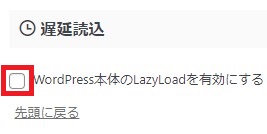 遅延読込

WordPress本体のLazyLoadを有効にする

先頭に戻る